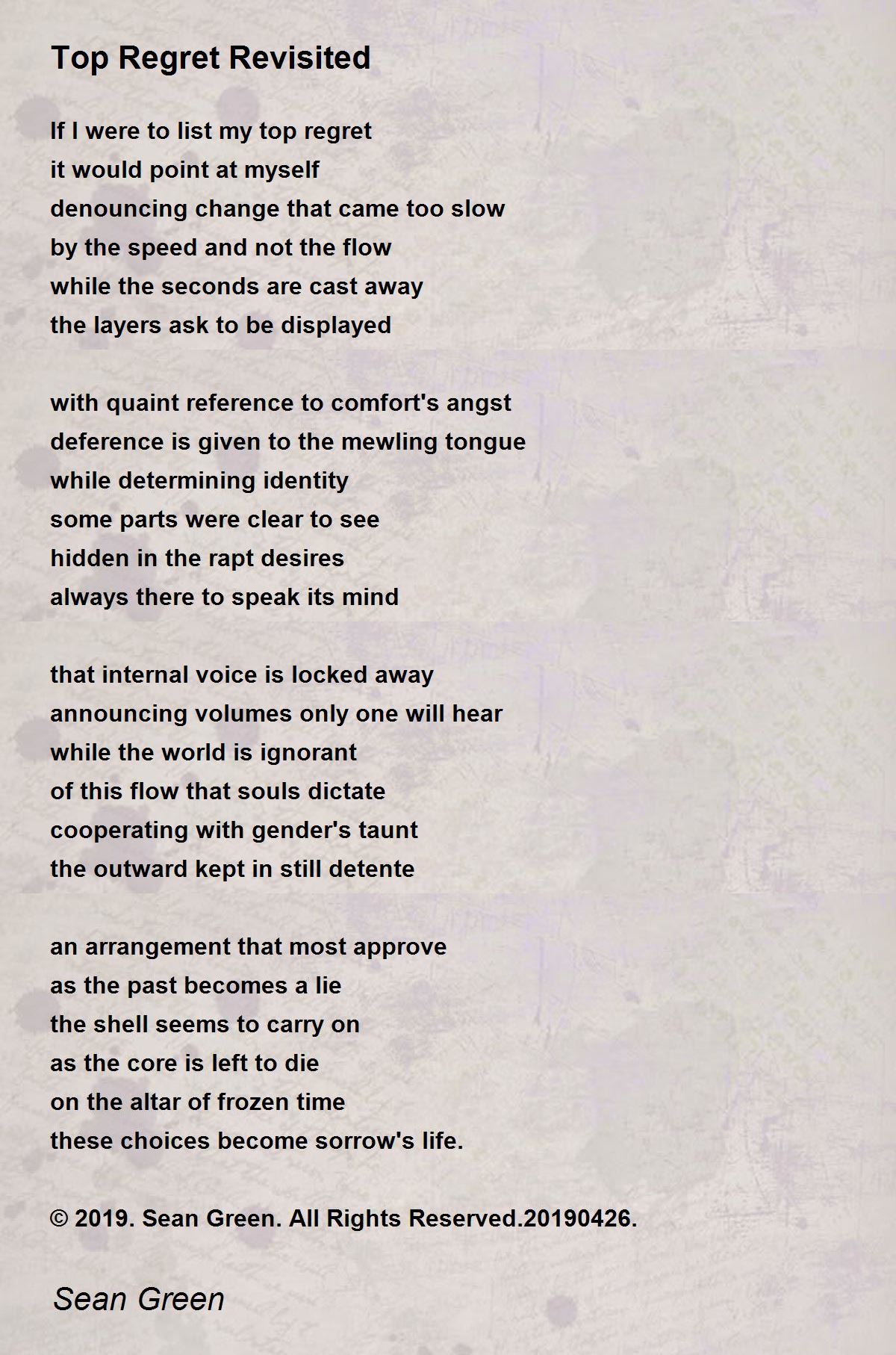 Top Regret Revisited

If I were to list my top regret
it would point at myself
denouncing change that came too slow
by the speed and not the flow
while the seconds are cast away
the layers ask to be displayed

with quaint reference to comfort's angst
deference is given to the mewling tongue
while determining identity
some parts were clear to see
hidden in the rapt desires
always there to speak its mind

that internal voice is locked away
announcing volumes only one will hear
while the world is ignorant
of this flow that souls dictate
cooperating with gender's taunt
the outward kept in still detente

an arrangement that most approve
as the past becomes a lie
the shell seems to carry on
as the core is left to die
on the altar of frozen time
these choices become sorrow's life.

© 2019. Sean Green. All Rights Reserved.20190426.

Sean Green